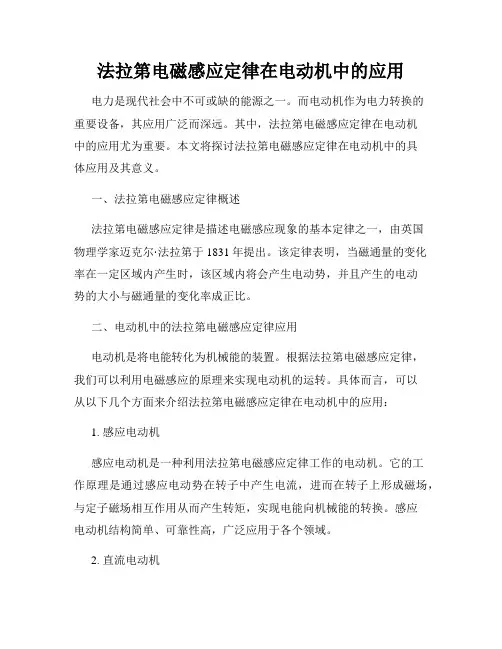 法拉第电磁感应定律在电动机中的应用

电力是现代社会中不可或缺的能源之一。而电动机作为电力转换的重要设备，其应用广泛而深远。其中，法拉第电磁感应定律在电动机中的应用尤为重要。本文将探讨法拉第电磁感应定律在电动机中的具体应用及其意义。

一、法拉第电磁感应定律概述

法拉第电磁感应定律是描述电磁感应现象的基本定律之一，由英国物理学家迈克尔·法拉第于 1831 年提出。该定律表明，当磁通量的变化率在一定区域内产生时，该区域内将会产生电动势，并且产生的电动势的大小与磁通量的变化率成正比。

二、电动机中的法拉第电磁感应定律应用

电动机是将电能转化为机械能的装置。根据法拉第电磁感应定律，我们可以利用电磁感应的原理来实现电动机的运转。具体而言，可以从以下几个方面来介绍法拉第电磁感应定律在电动机中的应用：

1. 感应电动机

感应电动机是一种利用法拉第电磁感应定律工作的电动机。它的工作原理是通过感应电动势在转子中产生电流，进而在转子上形成磁场，与定子磁场相互作用从而产生转矩，实现电能向机械能的转换。感应电动机结构简单、可靠性高，广泛应用于各个领域。

2. 直流电动机